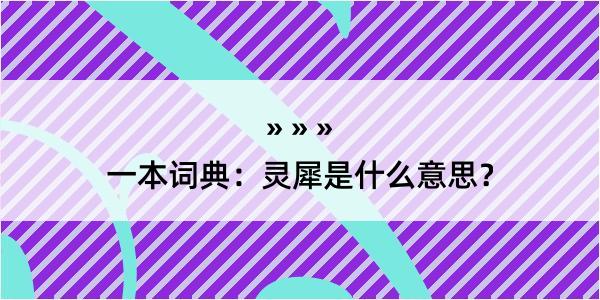 » » »

一本词典：灵犀是什么意思？